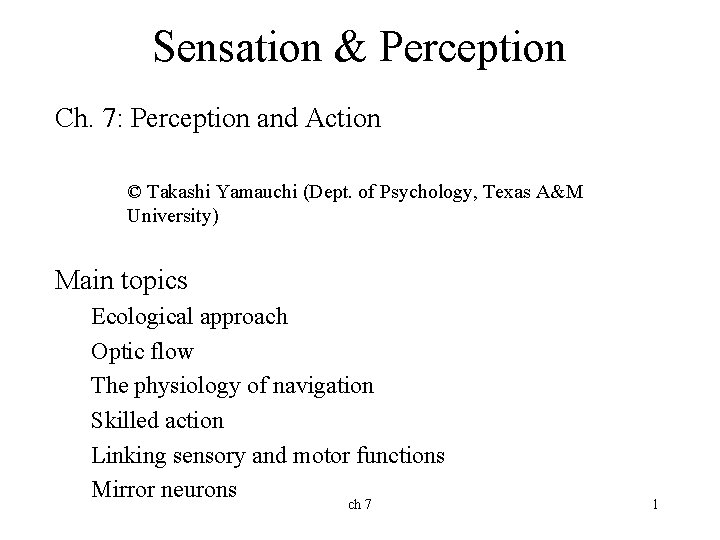 Sensation & Perception

Ch. 7: Perception and Action

© Takashi Yamauchi (Dept. of Psychology, Texas A&M University)

Main topics

Ecological approach

Optic flow

The physiology of navigation

Skilled action

Linking sensory and motor functions

Mirror neurons

ch 7

1